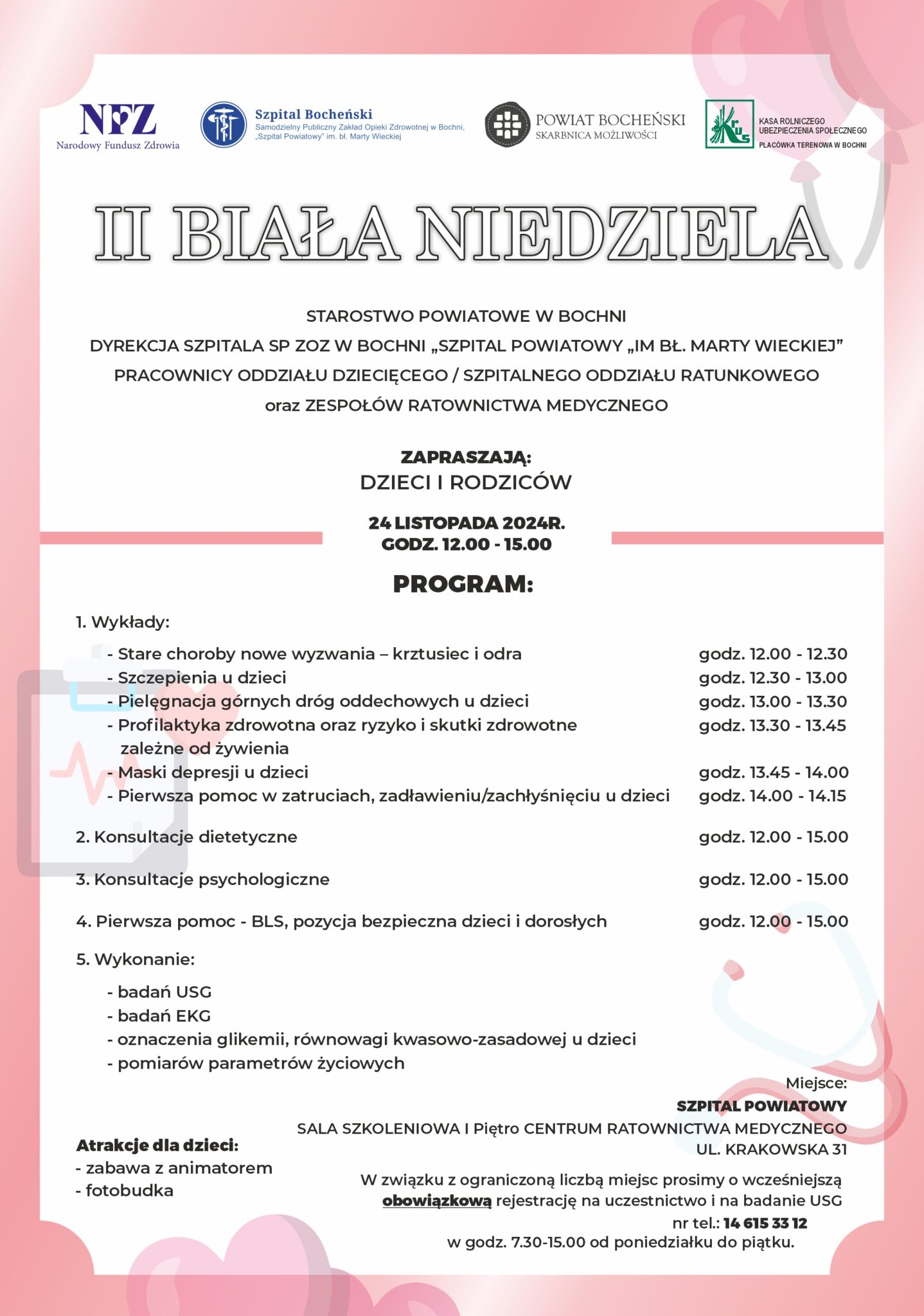 NFZ
Narodowy Fundusz Zdrowia

Szpital Bocheński
Samodzielny Publiczny Zakład Opieki Zdrowotnej w Bochni, „Szpital Powiatowy" im. bł. Marty Wieckiej

POWIAT BOCHEŃSKI
SKARBNICA MOŻLIWOŚCI

KRUS
KASA ROLNICZEGO UBEZPIECZENIA SPOŁECZNEGO
PLACÓWKA TERENOWA W BOCHNI

II BIAŁA NIEDZIELA

STAROSTWO POWIATOWE W BOCHNI
DYREKCJA SZPITALA SP ZOZ W BOCHNI „SZPITAL POWIATOWY „IM BŁ. MARTY WIECKIEJ"
PRACOWNICY ODDZIAŁU DZIECIĘCEGO / SZPITALNEGO ODDZIAŁU RATUNKOWEGO
oraz ZESPOŁÓW RATOWNICTWA MEDYCZNEGO

ZAPRASZAJĄ:
DZIECI I RODZICÓW

24 LISTOPADA 2024R.
GODZ. 12.00 - 15.00

PROGRAM:

1. Wykłady:
- Stare choroby nowe wyzwania – krztusiec i odra godz. 12.00 - 12.30
- Szczepienia u dzieci godz. 12.30 - 13.00
- Pielęgnacja górnych dróg oddechowych u dzieci godz. 13.00 - 13.30
- Profilaktyka zdrowotna oraz ryzyko i skutki zdrowotne zależne od żywienia godz. 13.30 - 13.45
- Maski depresji u dzieci godz. 13.45 - 14.00
- Pierwsza pomoc w zatruciach, zadławieniu/zachłyśnięciu u dzieci godz. 14.00 - 14.15

2. Konsultacje dietetyczne godz. 12.00 - 15.00

3. Konsultacje psychologiczne godz. 12.00 - 15.00

4. Pierwsza pomoc - BLS, pozycja bezpieczna dzieci i dorosłych godz. 12.00 - 15.00

5. Wykonanie:
- badań USG
- badań EKG
- oznaczenia glikemii, równowagi kwasowo-zasadowej u dzieci
- pomiarów parametrów życiowych

Miejsce:
SZPITAL POWIATOWY
SALA SZKOLENIOWA I Piętro CENTRUM RATOWNICTWA MEDYCZNEGO
UL. KRAKOWSKA 31

Atrakcje dla dzieci:
- zabawa z animatorem
- fotobudka

W związku z ograniczoną liczbą miejsc prosimy o wcześniejszą obowiązkową rejestrację na uczestnictwo i na badanie USG
nr tel.: 14 615 33 12
w godz. 7.30-15.00 od poniedziałku do piątku.